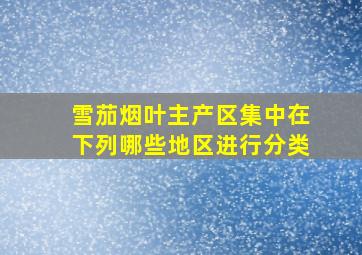 雪茄烟叶主产区集中在下列哪些地区进行分类